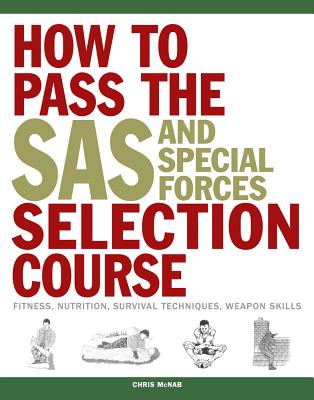 HOW TO PASS THE SAS AND SPECIAL FORCES SELECTION COURSE

FITNESS, NUTRITION, SURVIVAL TECHNIQUES, WEAPON SKILLS

CHRIS McNAB